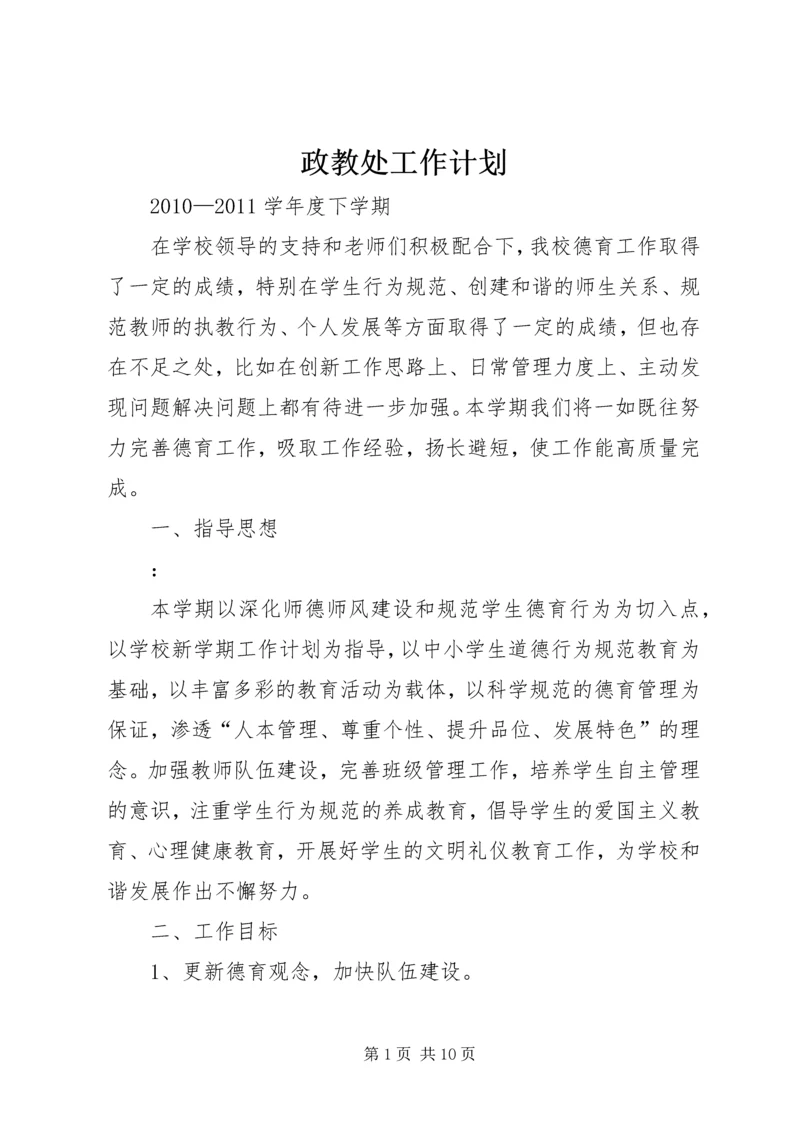 政教处工作计划

2010—2011 学年度下学期

在学校领导的支持和老师们积极配合下，我校德育工作取得了一定的成绩，特别在学生行为规范、创建和谐的师生关系、规范教师的执教行为、个人发展等方面取得了一定的成绩，但也存在不足之处，比如在创新工作思路上、日常管理力度上、主动发现问题解决问题上都有待进一步加强。本学期我们将一如既往努力完善德育工作，吸取工作经验，扬长避短，使工作能高质量完成。

一、指导思想

：

本学期以深化师德师风建设和规范学生德育行为为切入点，以学校新学期工作计划为指导，以中小学生道德行为规范教育为基础，以丰富多彩的教育活动为载体，以科学规范的德育管理为保证，渗透“人本管理、尊重个性、提升品位、发展特色”的理念。加强教师队伍建设，完善班级管理工作，培养学生自主管理的意识，注重学生行为规范的养成教育，倡导学生的爱国主义教育、心理健康教育，开展好学生的文明礼仪教育工作，为学校和谐发展作出不懈努力。

二、工作目标

1、更新德育观念，加快队伍建设。

第 1 页 共 10 页